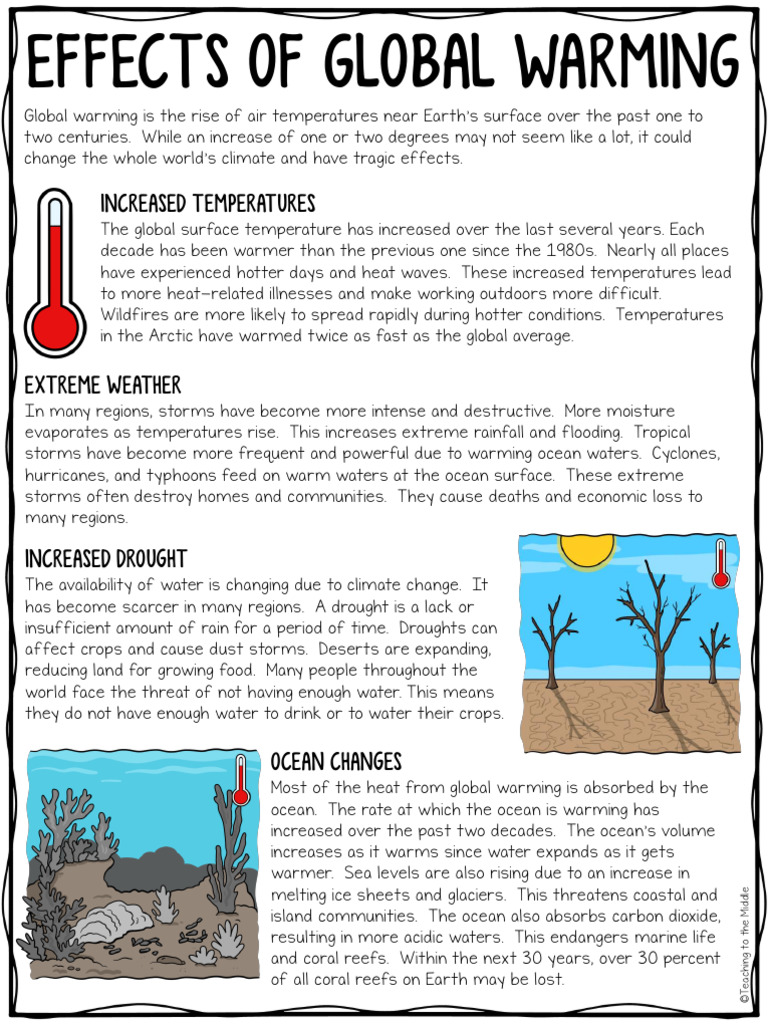 EFFECTS OF GLOBAL WARMING

Global warming is the rise of air temperatures near Earth's surface over the past one to two centuries. While an increase of one or two degrees may not seem like a lot, it could change the whole world's climate and have tragic effects.

INCREASED TEMPERATURES
The global surface temperature has increased over the last several years. Each decade has been warmer than the previous one since the 1980s. Nearly all places have experienced hotter days and heat waves. These increased temperatures lead to more heat-related illnesses and make working outdoors more difficult. Wildfires are more likely to spread rapidly during hotter conditions. Temperatures in the Arctic have warmed twice as fast as the global average.

EXTREME WEATHER
In many regions, storms have become more intense and destructive. More moisture evaporates as temperatures rise. This increases extreme rainfall and flooding. Tropical storms have become more frequent and powerful due to warming ocean waters. Cyclones, hurricanes, and typhoons feed on warm waters at the ocean surface. These extreme storms often destroy homes and communities. They cause deaths and economic loss to many regions.

INCREASED DROUGHT
The availability of water is changing due to climate change. It has become scarcer in many regions. A drought is a lack or insufficient amount of rain for a period of time. Droughts can affect crops and cause dust storms. Deserts are expanding, reducing land for growing food. Many people throughout the world face the threat of not having enough water. This means they do not have enough water to drink or to water their crops.

OCEAN CHANGES
Most of the heat from global warming is absorbed by the ocean. The rate at which the ocean is warming has increased over the past two decades. The ocean's volume increases as it warms since water expands as it gets warmer. Sea levels are also rising due to an increase in melting ice sheets and glaciers. This threatens coastal and island communities. The ocean also absorbs carbon dioxide, resulting in more acidic waters. This endangers marine life and coral reefs. Within the next 30 years, over 30 percent of all coral reefs on Earth may be lost.

©Teaching to the Middle